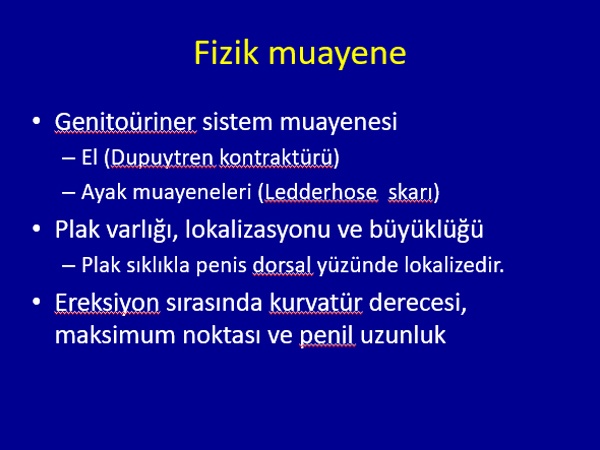 Fizik muayene

• Genitoüriner sistem muayenesi
– El (Dupuytren kontraktürü)
– Ayak muayeneleri (Ledderhose skarı)

• Plak varlığı, lokalizasyonu ve büyüklüğü
– Plak sıklıkla penis dorsal yüzünde lokalizedir.

• Ereksiyon sırasında kurvatür derecesi, maksimum noktası ve penil uzunluk